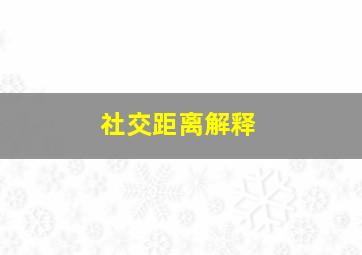 社交距离解释